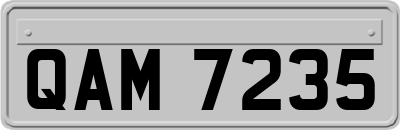 QAM 7235